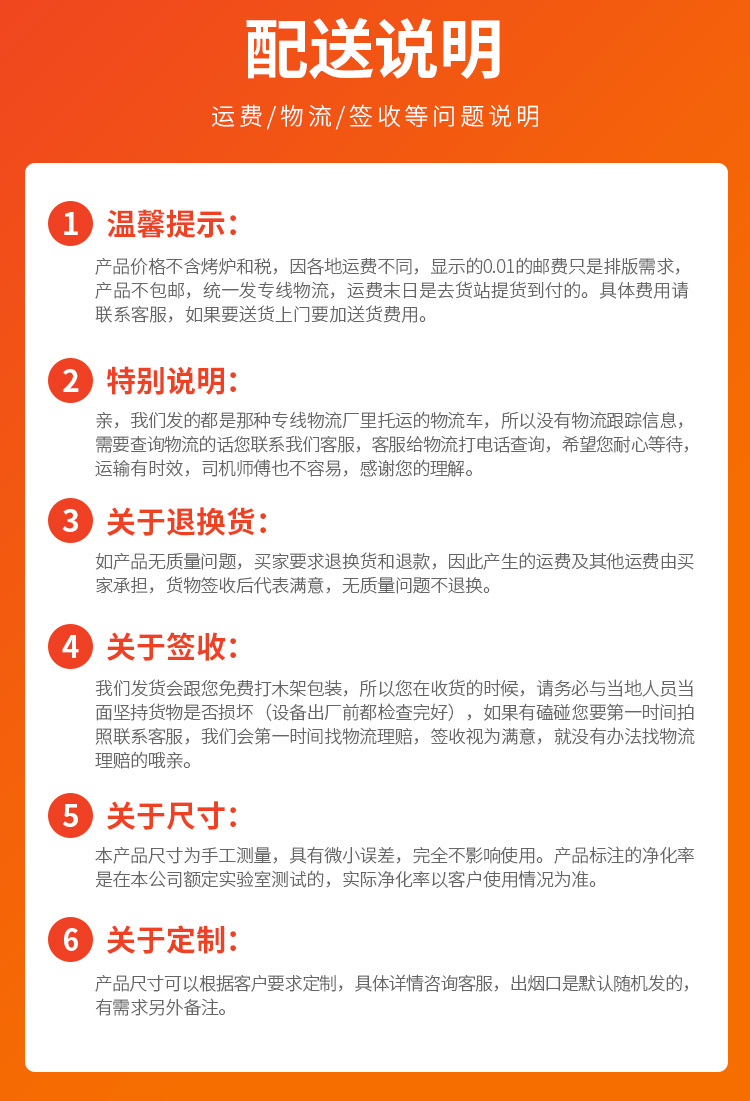 配送说明

运费/物流/签收等问题说明

1 温馨提示：

产品价格不含烤炉和税，因各地运费不同，显示的0.01的邮费只是排版需求，产品不包邮，统一发专线物流，运费末日是去货站提货到付的。具体费用请联系客服，如果要送货上门要加送货费用。

2 特别说明：

亲，我们发的都是那种专线物流厂里托运的物流车，所以没有物流跟踪信息，需要查询物流的话您联系我们客服，客服给物流打电话查询，希望您耐心等待，运输有时效，司机师傅也不容易，感谢您的理解。

3 关于退换货：

如产品无质量问题，买家要求退换货和退款，因此产生的运费及其他运费由买家承担，货物签收后代表满意，无质量问题不退换。

4 关于签收：

我们发货会跟您免费打木架包装，所以您在收货的时候，请务必与当地人员当面坚持货物是否损坏（设备出厂前都检查完好），如果有磕碰您要第一时间拍照联系客服，我们会第一时间找物流理赔，签收视为满意，就没有办法找物流理赔的哦亲。

5 关于尺寸：

本产品尺寸为手工测量，具有微小误差，完全不影响使用。产品标注的净化率是在本公司额定实验室测试的，实际净化率以客户使用情况为准。

6 关于定制：

产品尺寸可以根据客户要求定制，具体详情咨询客服，出烟口是默认随机发的，有需求另外备注。